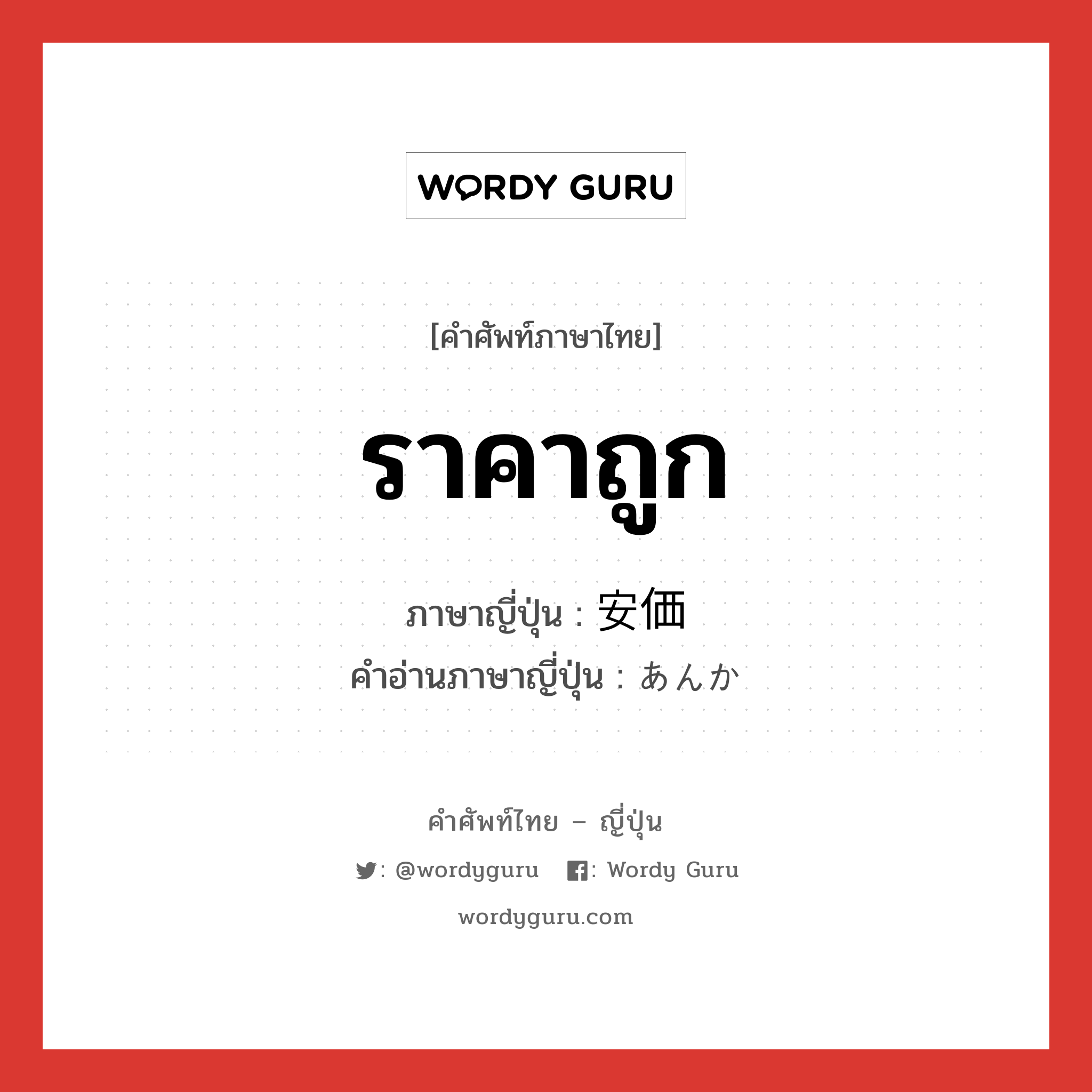 WORDY GURU

[คำศัพท์ภาษาไทย]

ราคาถูก

ภาษาญี่ปุ่น : 安価
คำอ่านภาษาญี่ปุ่น : あんか

คำศัพท์ไทย – ญี่ปุ่น

: @wordyguru : Wordy Guru

wordyguru.com